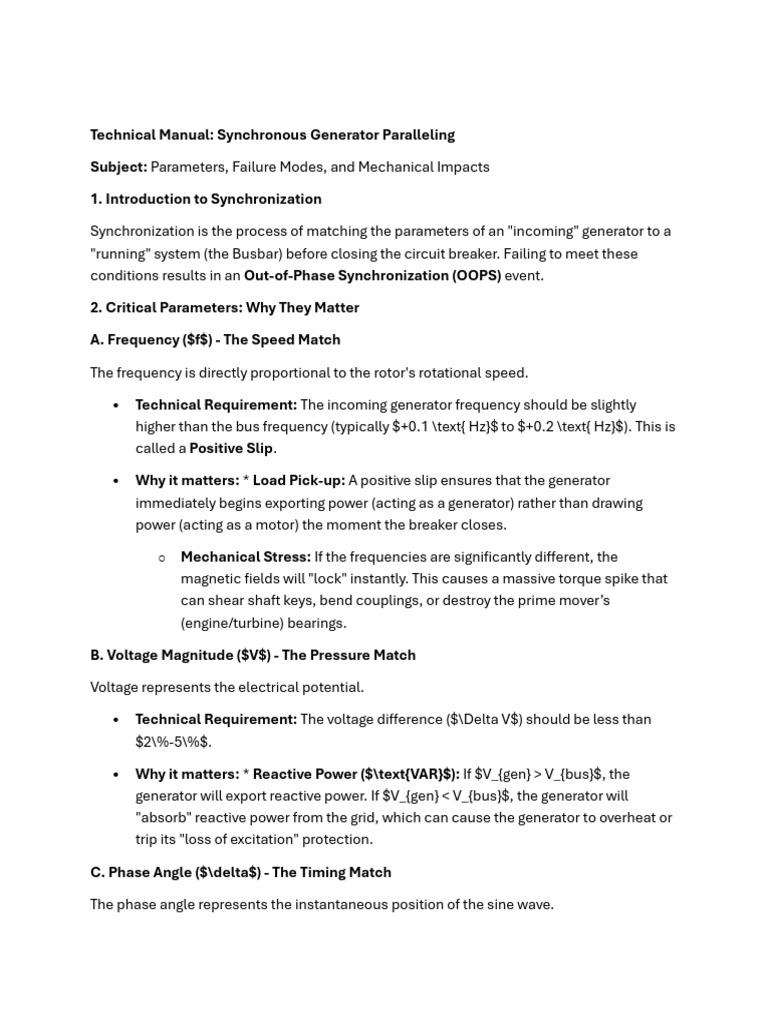 Technical Manual: Synchronous Generator Paralleling

Subject: Parameters, Failure Modes, and Mechanical Impacts

1. Introduction to Synchronization

Synchronization is the process of matching the parameters of an "incoming" generator to a "running" system (the Busbar) before closing the circuit breaker. Failing to meet these conditions results in an Out-of-Phase Synchronization (OOPS) event.

2. Critical Parameters: Why They Matter

A. Frequency ($f$) - The Speed Match

The frequency is directly proportional to the rotor's rotational speed.

• Technical Requirement: The incoming generator frequency should be slightly higher than the bus frequency (typically $+0.1 \text{ Hz}$ to $+0.2 \text{ Hz}$). This is called a Positive Slip.

• Why it matters: * Load Pick-up: A positive slip ensures that the generator immediately begins exporting power (acting as a generator) rather than drawing power (acting as a motor) the moment the breaker closes.

○ Mechanical Stress: If the frequencies are significantly different, the magnetic fields will "lock" instantly. This causes a massive torque spike that can shear shaft keys, bend couplings, or destroy the prime mover's (engine/turbine) bearings.

B. Voltage Magnitude ($V$) - The Pressure Match

Voltage represents the electrical potential.

• Technical Requirement: The voltage difference ($\Delta V$) should be less than $2\%-5\%$.

• Why it matters: * Reactive Power ($\text{VAR}$): If $V_{gen} > V_{bus}$, the generator will export reactive power. If $V_{gen} < V_{bus}$, the generator will "absorb" reactive power from the grid, which can cause the generator to overheat or trip its "loss of excitation" protection.

C. Phase Angle ($\delta$) - The Timing Match

The phase angle represents the instantaneous position of the sine wave.